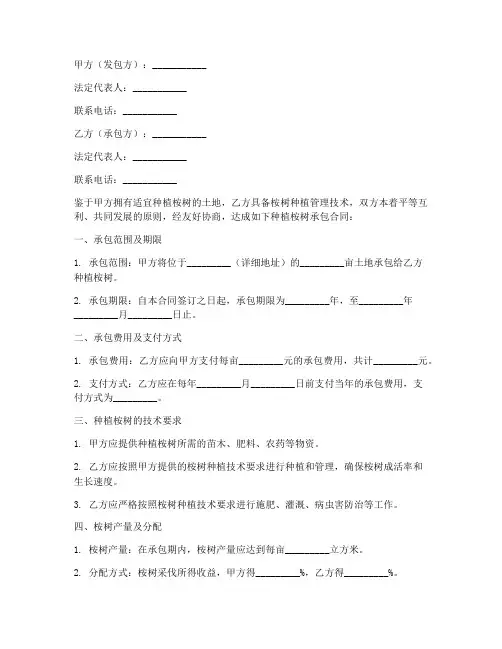 甲方（发包方）：__________

法定代表人：__________

联系电话：__________

乙方（承包方）：__________

法定代表人：__________

联系电话：__________

鉴于甲方拥有适宜种植桉树的土地，乙方具备桉树种植管理技术，双方本着平等互利、共同发展的原则，经友好协商，达成如下种植桉树承包合同：

一、承包范围及期限

1. 承包范围：甲方将位于________（详细地址）的________亩土地承包给乙方种植桉树。

2. 承包期限：自本合同签订之日起，承包期限为________年，至________年________月________日止。

二、承包费用及支付方式

1. 承包费用：乙方应向甲方支付每亩________元的承包费用，共计________元。

2. 支付方式：乙方应在每年________月________日前支付当年的承包费用，支付方式为________。

三、种植桉树的技术要求

1. 甲方应提供种植桉树所需的苗木、肥料、农药等物资。

2. 乙方应按照甲方提供的桉树种植技术要求进行种植和管理，确保桉树成活率和生长速度。

3. 乙方应严格按照桉树种植技术要求进行施肥、灌溉、病虫害防治等工作。

四、桉树产量及分配

1. 桉树产量：在承包期内，桉树产量应达到每亩________立方米。

2. 分配方式：桉树采伐所得收益，甲方得________%，乙方得________%。